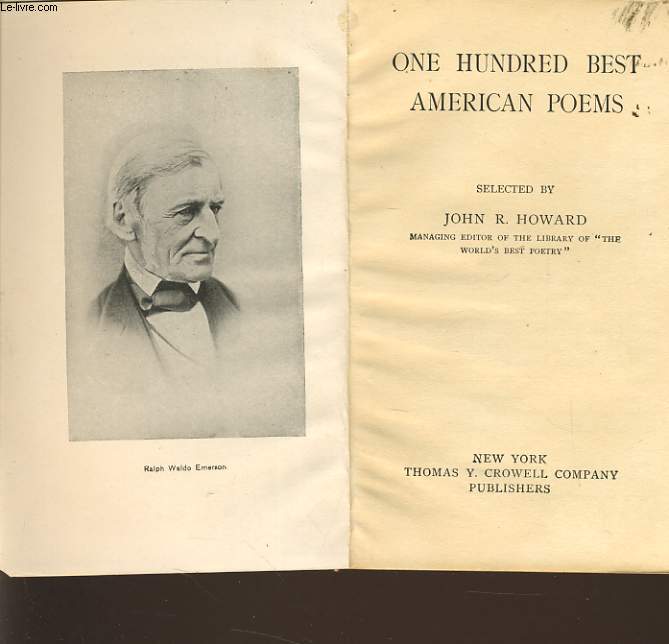 Le-livre.com

Ralph Waldo Emerson

ONE HUNDRED BEST AMERICAN POEMS

SELECTED BY

JOHN R. HOWARD

MANAGING EDITOR OF THE LIBRARY OF "THE WORLD'S BEST POETRY"

NEW YORK
THOMAS Y. CROWELL COMPANY
PUBLISHERS